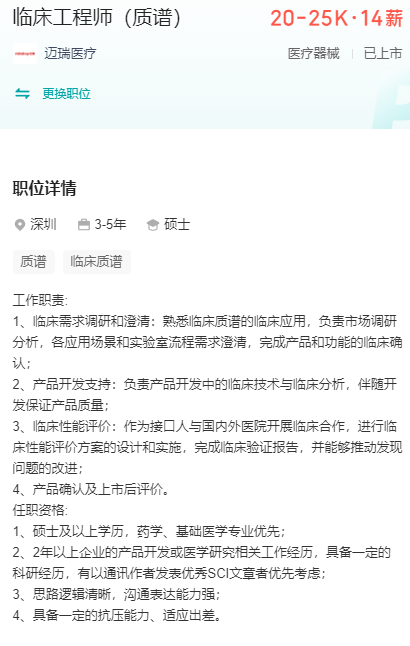 临床工程师（质谱） 20-25K·14薪

迈瑞医疗

医疗器械 | 已上市

更换职位

职位详情

深圳 3-5年 硕士

质谱 临床质谱

工作职责:
1、临床需求调研和澄清：熟悉临床质谱的临床应用，负责市场调研分析，各应用场景和实验室流程需求澄清，完成产品和功能的临床确认；
2、产品开发支持：负责产品开发中的临床技术与临床分析，伴随开发保证产品质量；
3、临床性能评价：作为接口人与国内外医院开展临床合作，进行临床性能评价方案的设计和实施，完成临床验证报告，并能够推动发现问题的改进；
4、产品确认及上市后评价。
任职资格:
1、硕士及以上学历，药学、基础医学专业优先；
2、2年以上企业的产品开发或医学研究相关工作经历，具备一定的科研经历，有以通讯作者发表优秀SCI文章者优先考虑；
3、思路逻辑清晰，沟通表达能力强；
4、具备一定的抗压能力、适应出差。